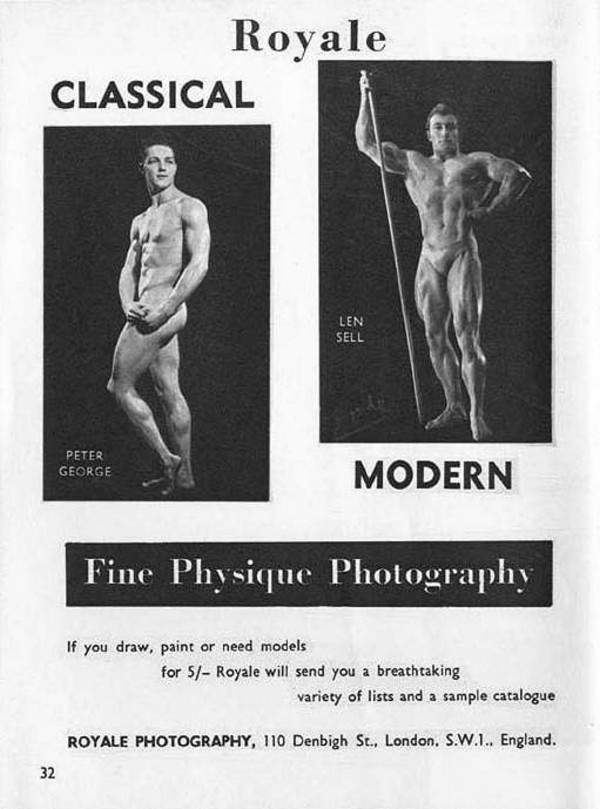 Royale

CLASSICAL

PETER GEORGE

LEN SELL

MODERN

Fine Physique Photography

If you draw, paint or need models for 5/– Royale will send you a breathtaking variety of lists and a sample catalogue

ROYALE PHOTOGRAPHY, 110 Denbigh St., London, S.W.1., England.

32